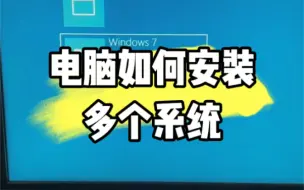 Windows 7

电脑如何安装
多个系统